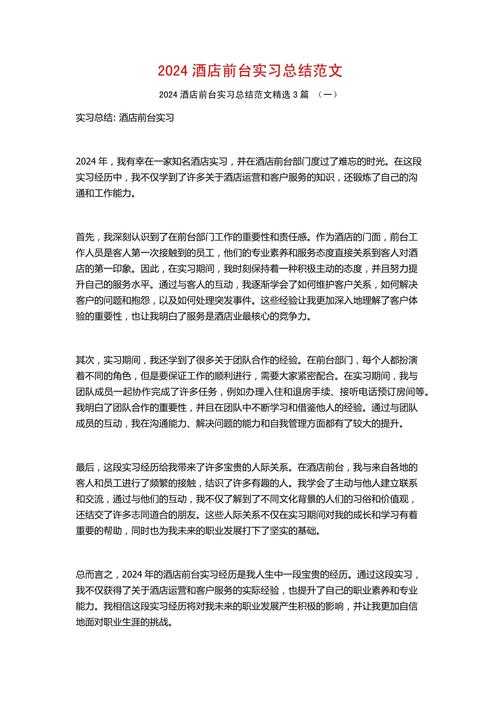 2024 酒店前台实习总结范文

2024 酒店前台实习总结范文精选 3 篇 （一）

实习总结：酒店前台实习

2024 年，我有幸在一家知名酒店实习，并在酒店前台部门度过了难忘的时光。在这段实习经历中，我不仅学到了许多关于酒店运营和客户服务的知识，还锻炼了自己的沟通和工作能力。

首先，我深刻认识到了在前台部门工作的重要性和责任感。作为酒店的门面，前台工作人员是客人第一次接触到的员工，他们的专业素养和服务态度直接关系到客人对酒店的第一印象。因此，在实习期间，我时刻保持着一种积极主动的态度，并且努力提升自己的服务水平。通过与客人的互动，我逐渐学会了如何维护客户关系，如何解决客户的问题和抱怨，以及如何处理突发事件。这些经验让我更加深入地理解了客户体验的重要性，也让我明白了服务是酒店业最核心的竞争力。

其次，实习期间，我还学到了很多关于团队合作的经验。在前台部门，每个人都扮演着不同的角色，但是要保证工作的顺利进行，需要大家紧密配合。在实习期间，我与团队成员一起协作完成了许多任务，例如办理入住和退房手续、接听电话预订房间等。我明白了团队合作的重要性，并且在团队中不断学习和借鉴他人的经验。通过与团队成员的互动，我在沟通能力、解决问题的能力和自我管理方面都有了较大的提升。

最后，这段实习经历给我带来了许多宝贵的人际关系。在酒店前台，我与来自各地的客人和员工进行了频繁的接触，结识了许多有趣的人。我学会了主动与他人建立联系和交流，通过与他们的互动，我不仅了解到了不同文化背景的人们的习俗和价值观，还结交了许多志同道合的朋友。这些人际关系不仅在实习期间对我的成长和学习有着重要的帮助，同时也为我未来的职业发展打下了坚实的基础。

总而言之，2024 年的酒店前台实习经历是我人生中一段宝贵的经历。通过这段实习，我不仅获得了关于酒店运营和客户服务的实际经验，也提升了自己的职业素养和专业能力。我相信这段实习经历将对我未来的职业发展产生积极的影响，并让我更加自信地面对职业生涯的挑战。